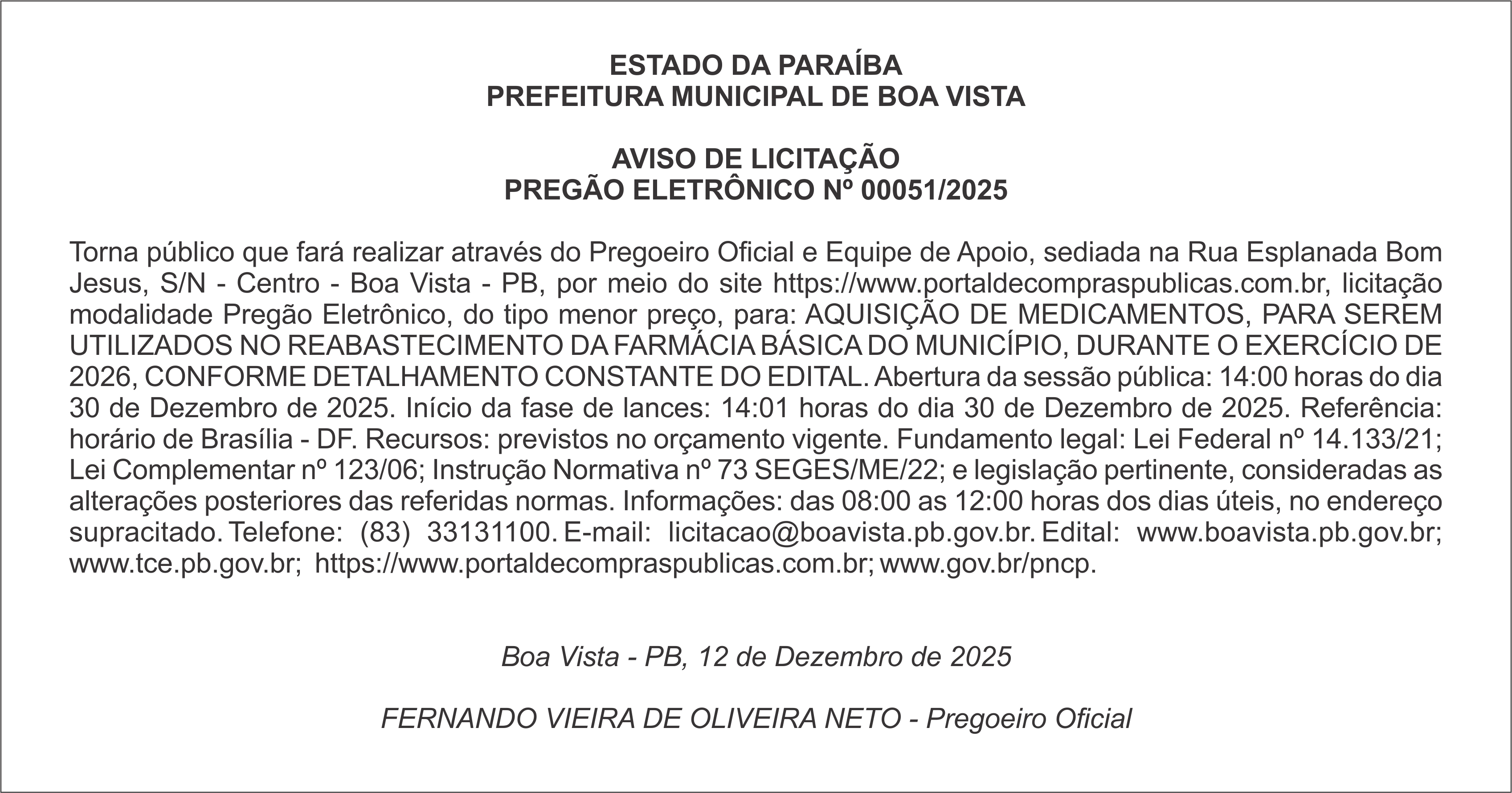 ESTADO DA PARAÍBA
PREFEITURA MUNICIPAL DE BOA VISTA

AVISO DE LICITAÇÃO
PREGÃO ELETRÔNICO Nº 00051/2025

Torna público que fará realizar através do Pregoeiro Oficial e Equipe de Apoio, sediada na Rua Esplanada Bom Jesus, S/N - Centro - Boa Vista - PB, por meio do site https://www.portaldecompraspublicas.com.br, licitação modalidade Pregão Eletrônico, do tipo menor preço, para: AQUISIÇÃO DE MEDICAMENTOS, PARA SEREM UTILIZADOS NO REABASTECIMENTO DA FARMÁCIA BÁSICA DO MUNICÍPIO, DURANTE O EXERCÍCIO DE 2026, CONFORME DETALHAMENTO CONSTANTE DO EDITAL. Abertura da sessão pública: 14:00 horas do dia 30 de Dezembro de 2025. Início da fase de lances: 14:01 horas do dia 30 de Dezembro de 2025. Referência: horário de Brasília - DF. Recursos: previstos no orçamento vigente. Fundamento legal: Lei Federal nº 14.133/21; Lei Complementar nº 123/06; Instrução Normativa nº 73 SEGES/ME/22; e legislação pertinente, consideradas as alterações posteriores das referidas normas. Informações: das 08:00 as 12:00 horas dos dias úteis, no endereço supracitado. Telefone: (83) 33131100. E-mail: licitacao@boavista.pb.gov.br. Edital: www.boavista.pb.gov.br; www.tce.pb.gov.br; https://www.portaldecompraspublicas.com.br; www.gov.br/pncp.

Boa Vista - PB, 12 de Dezembro de 2025

FERNANDO VIEIRA DE OLIVEIRA NETO - Pregoeiro Oficial